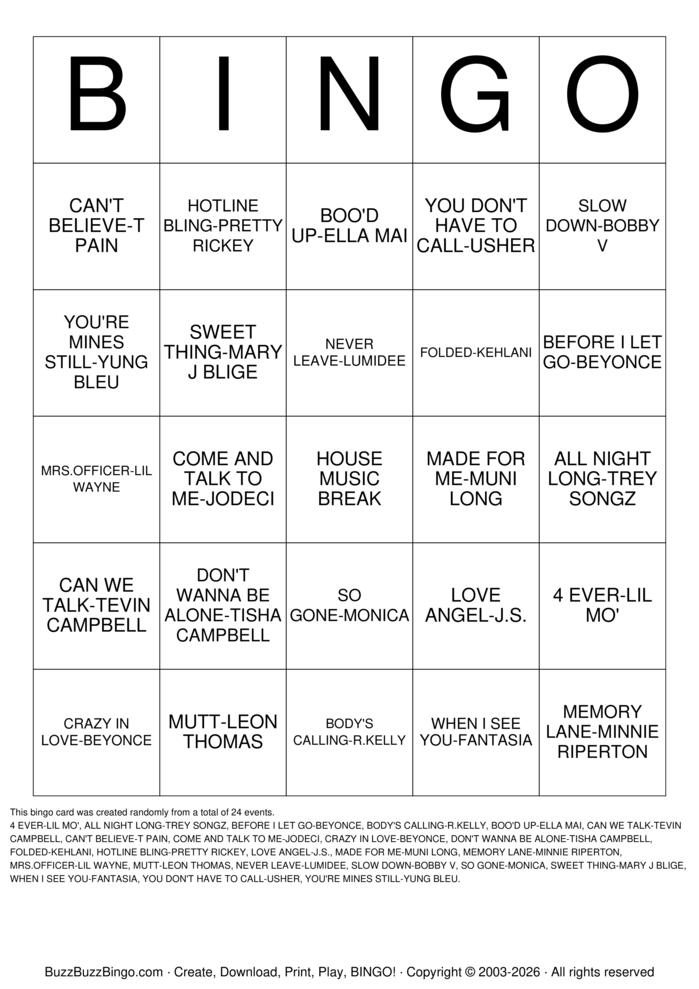 | B | I | N | G | O |
|---|---|---|---|---|
| CAN'T BELIEVE-T PAIN | HOTLINE BLING-PRETTY RICKEY | BOO'D UP-ELLA MAI | YOU DON'T HAVE TO CALL-USHER | SLOW DOWN-BOBBY V |
| YOU'RE MINES STILL-YUNG BLEU | SWEET THING-MARY J BLIGE | NEVER LEAVE-LUMIDEE | FOLDED-KEHLANI | BEFORE I LET GO-BEYONCE |
| MRS.OFFICER-LIL WAYNE | COME AND TALK TO ME-JODECI | HOUSE MUSIC BREAK | MADE FOR ME-MUNI LONG | ALL NIGHT LONG-TREY SONGZ |
| CAN WE TALK-TEVIN CAMPBELL | DON'T WANNA BE ALONE-TISHA CAMPBELL | SO GONE-MONICA | LOVE ANGEL-J.S. | 4 EVER-LIL MO' |
| CRAZY IN LOVE-BEYONCE | MUTT-LEON THOMAS | BODY'S CALLING-R.KELLY | WHEN I SEE YOU-FANTASIA | MEMORY LANE-MINNIE RIPERTON |

This bingo card was created randomly from a total of 24 events.
4 EVER-LIL MO', ALL NIGHT LONG-TREY SONGZ, BEFORE I LET GO-BEYONCE, BODY'S CALLING-R.KELLY, BOO'D UP-ELLA MAI, CAN WE TALK-TEVIN CAMPBELL, CAN'T BELIEVE-T PAIN, COME AND TALK TO ME-JODECI, CRAZY IN LOVE-BEYONCE, DON'T WANNA BE ALONE-TISHA CAMPBELL, FOLDED-KEHLANI, HOTLINE BLING-PRETTY RICKEY, LOVE ANGEL-J.S., MADE FOR ME-MUNI LONG, MEMORY LANE-MINNIE RIPERTON, MRS.OFFICER-LIL WAYNE, MUTT-LEON THOMAS, NEVER LEAVE-LUMIDEE, SLOW DOWN-BOBBY V, SO GONE-MONICA, SWEET THING-MARY J BLIGE, WHEN I SEE YOU-FANTASIA, YOU DON'T HAVE TO CALL-USHER, YOU'RE MINES STILL-YUNG BLEU.

BuzzBuzzBingo.com · Create, Download, Print, Play, BINGO! · Copyright © 2003-2026 · All rights reserved